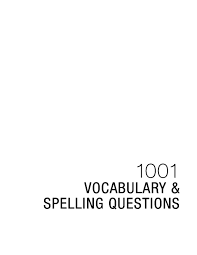 1001
VOCABULARY &
SPELLING QUESTIONS